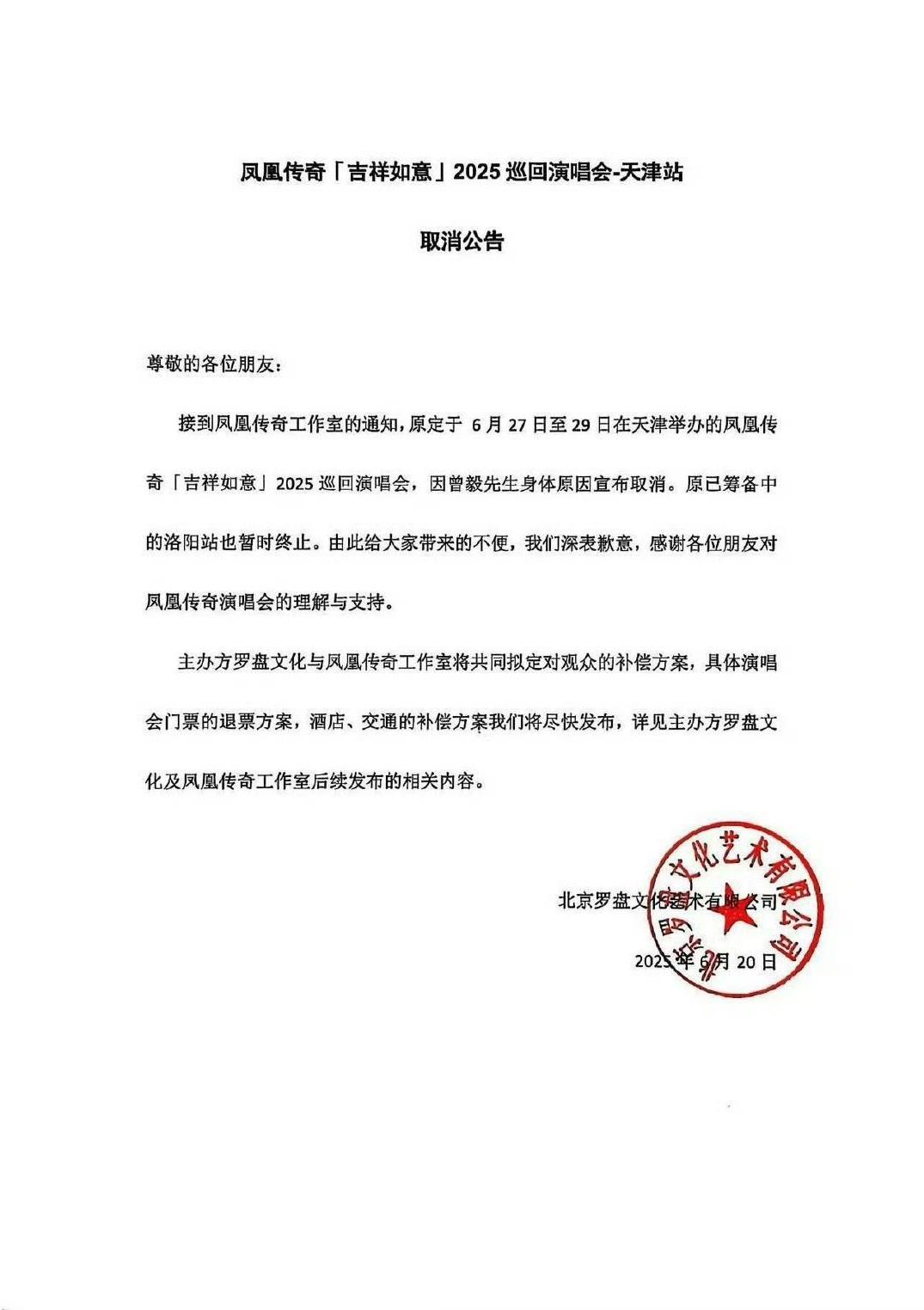 凤凰传奇「吉祥如意」2025 巡回演唱会-天津站

取消公告

尊敬的各位朋友：

接到凤凰传奇工作室的通知，原定于 6 月 27 日至 29 日在天津举办的凤凰传奇「吉祥如意」2025 巡回演唱会，因曾毅先生身体原因宣布取消。原已筹备中的洛阳站也暂时终止。由此给大家带来的不便，我们深表歉意，感谢各位朋友对凤凰传奇演唱会的理解与支持。

主办方罗盘文化与凤凰传奇工作室将共同拟定对观众的补偿方案，具体演唱会门票的退票方案，酒店、交通的补偿方案我们将尽快发布，详见主办方罗盘文化及凤凰传奇工作室后续发布的相关内容。

北京罗盘文化艺术有限公司

2025 年 6 月 20 日

北京罗盘文化艺术有限公司